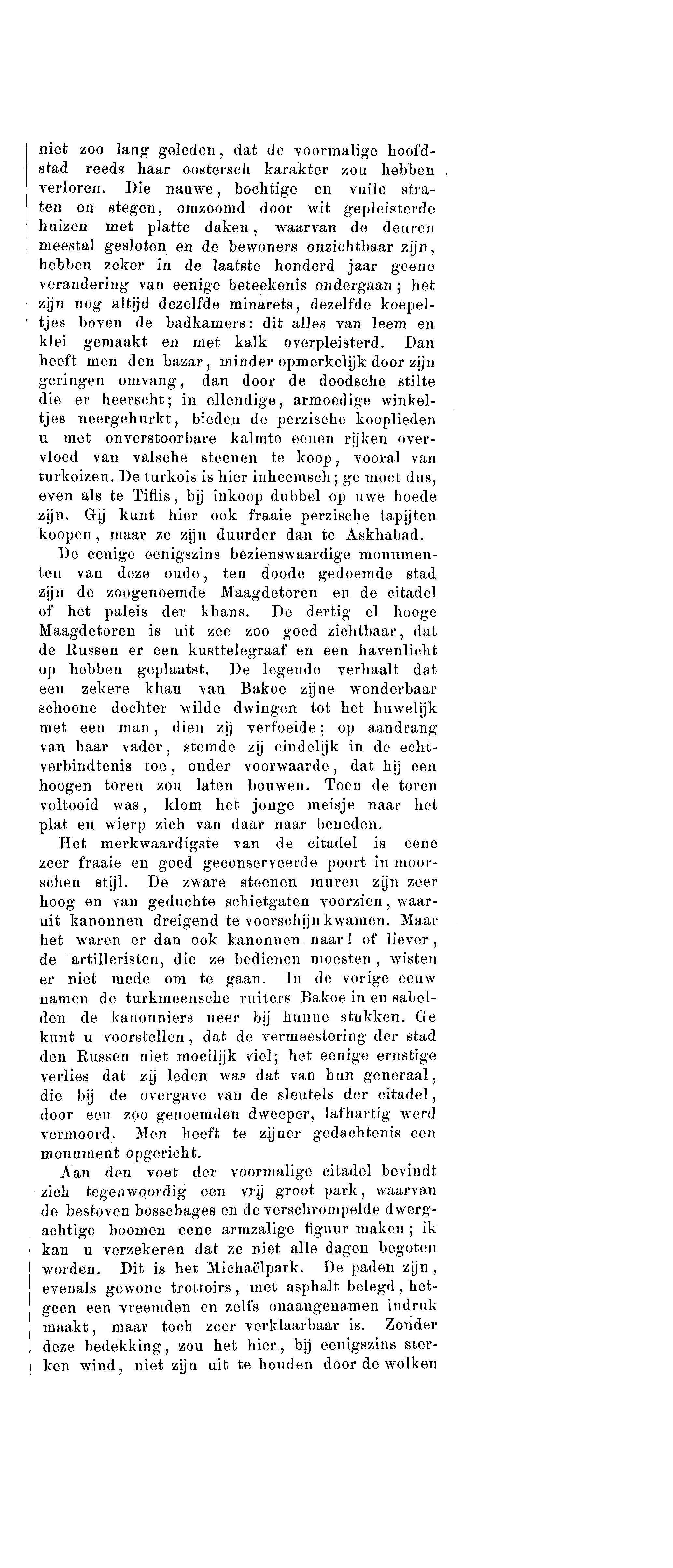 niet zoo lang geleden, dat de voormalige hoofdstad reeds haar oostersch karakter zou hebben verloren. Die nauwe, bochtige en vuile straten en stegen, omzoomd door wit gepleisterde huizen met platte daken, waarvan de deuren meestal gesloten en de bewoners onzichtbaar zijn, hebben zeker in de laatste honderd jaar geene verandering van eenige beteekenis ondergaan; het zijn nog altijd dezelfde minarets, dezelfde koepeltjes boven de badkamers: dit alles van leem en klei gemaakt en met kalk overpleisterd. Dan heeft men den bazar, minder opmerkelijk door zijn geringen omvang, dan door de doodsche stilte die er heerscht; in ellendige, armoedige winkeltjes neergehurkt, bieden de perzische kooplieden u met onverstoorbare kalmte eenen rijken overvloed van valsche steenen te koop, vooral van turkoizen. De turkois is hier inheemsch; ge moet dus, even als te Tiflis, bij inkoop dubbel op uwe hoede zijn. Gij kunt hier ook fraaie perzische tapijten koopen, maar ze zijn duurder dan te Askhabad.

De eenige eenigszins bezienswaardige monumenten van deze oude, ten doode gedoemde stad zijn de zoogenoemde Maagdetoren en de citadel of het paleis der khans. De dertig el hooge Maagdetoren is uit zee zoo goed zichtbaar, dat de Russen er een kusttelegraaf en een havenlicht op hebben geplaatst. De legende verhaalt dat een zekere khan van Bakoe zijne wonderbaar schoone dochter wilde dwingen tot het huwelijk met een man, dien zij verfoeide; op aandrang van haar vader, stemde zij eindelijk in de echtverbindtenis toe, onder voorwaarde, dat hij een hoogen toren zou laten bouwen. Toen de toren voltooid was, klom het jonge meisje naar het plat en wierp zich van daar naar beneden.

Het merkwaardigste van de citadel is eene zeer fraaie en goed geconserveerde poort in moorschen stijl. De zware steenen muren zijn zeer hoog en van geduchte schietgaten voorzien, waaruit kanonnen dreigend te voorschijn kwamen. Maar het waren er dan ook kanonnen naar! of liever, de artilleristen, die ze bedienen moesten, wisten er niet mede om te gaan. In de vorige eeuw namen de turkmeensche ruiters Bakoe in en sabelden de kanonniers neer bij hunne stukken. Ge kunt u voorstellen, dat de vermeestering der stad den Russen niet moeilijk viel; het eenige ernstige verlies dat zij leden was dat van hun generaal, die bij de overgave van de sleutels der citadel, door een zoo genoemden dweeper, lafhartig werd vermoord. Men heeft te zijner gedachtenis een monument opgericht.

Aan den voet der voormalige citadel bevindt zich tegenwoordig een vrij groot park, waarvan de bestoven bosschages en de verschrompelde dwergachtige boomen eene armzalige figuur maken; ik kan u verzekeren dat ze niet alle dagen begoten worden. Dit is het Michaëlpark. De paden zijn, evenals gewone trottoirs, met asphalt belegd, hetgeen een vreemden en zelfs onaangenamen indruk maakt, maar toch zeer verklaarbaar is. Zonder deze bedekking, zou het hier, bij eenigszins sterken wind, niet zijn uit te houden door de wolken